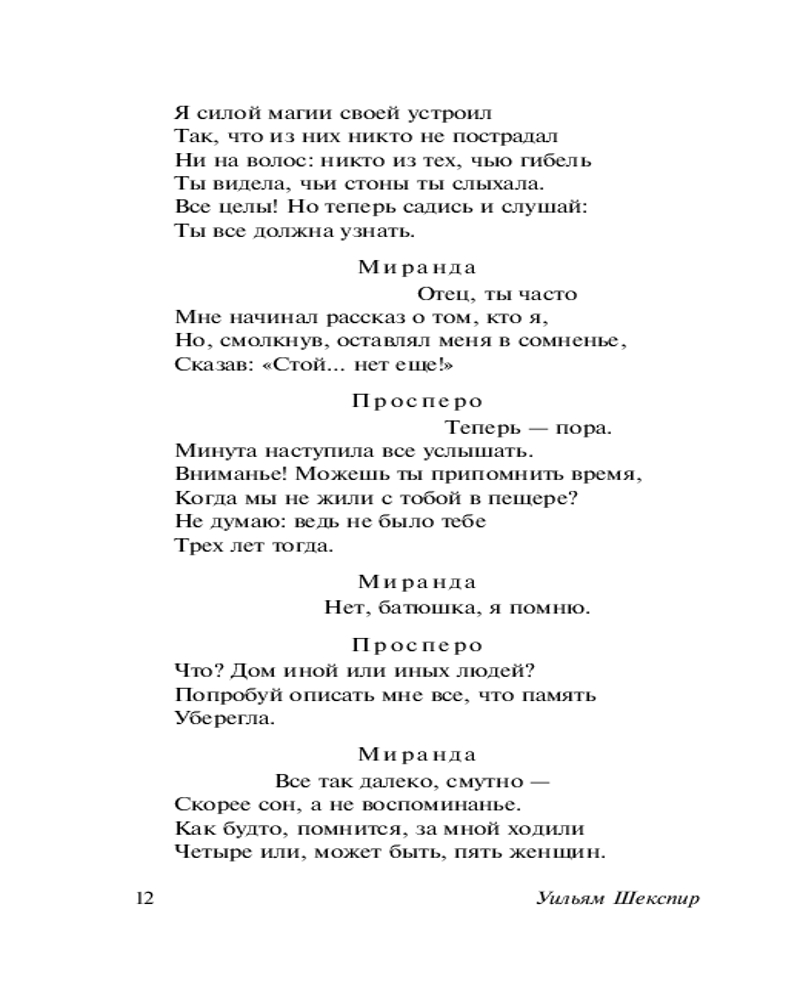 Я силой магии своей устроил
Так, что из них никто не пострадал
Ни на волос: никто из тех, чью гибель
Ты видела, чьи стоны ты слыхала.
Все целы! Но теперь садись и слушай:
Ты все должна узнать.

Миранда
Отец, ты часто
Мне начинал рассказ о том, кто я,
Но, смолкнув, оставлял меня в сомненье,
Сказав: «Стой... нет еще!»

Просперо
Теперь — пора.
Минута наступила все услышать.
Вниманье! Можешь ты припомнить время,
Когда мы не жили с тобой в пещере?
Не думаю: ведь не было тебе
Трех лет тогда.

Миранда
Нет, батюшка, я помню.

Просперо
Что? Дом иной или иных людей?
Попробуй описать мне все, что память
Уберегла.

Миранда
Все так далеко, смутно —
Скорее сон, а не воспоминанье.
Как будто, помнится, за мной ходили
Четыре или, может быть, пять женщин.

12 Уильям Шекспир